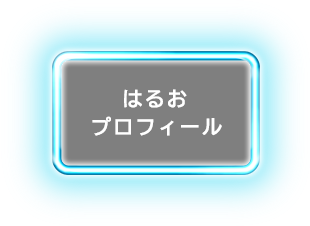 はるお
プロフィール